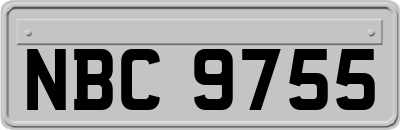 NBC 9755